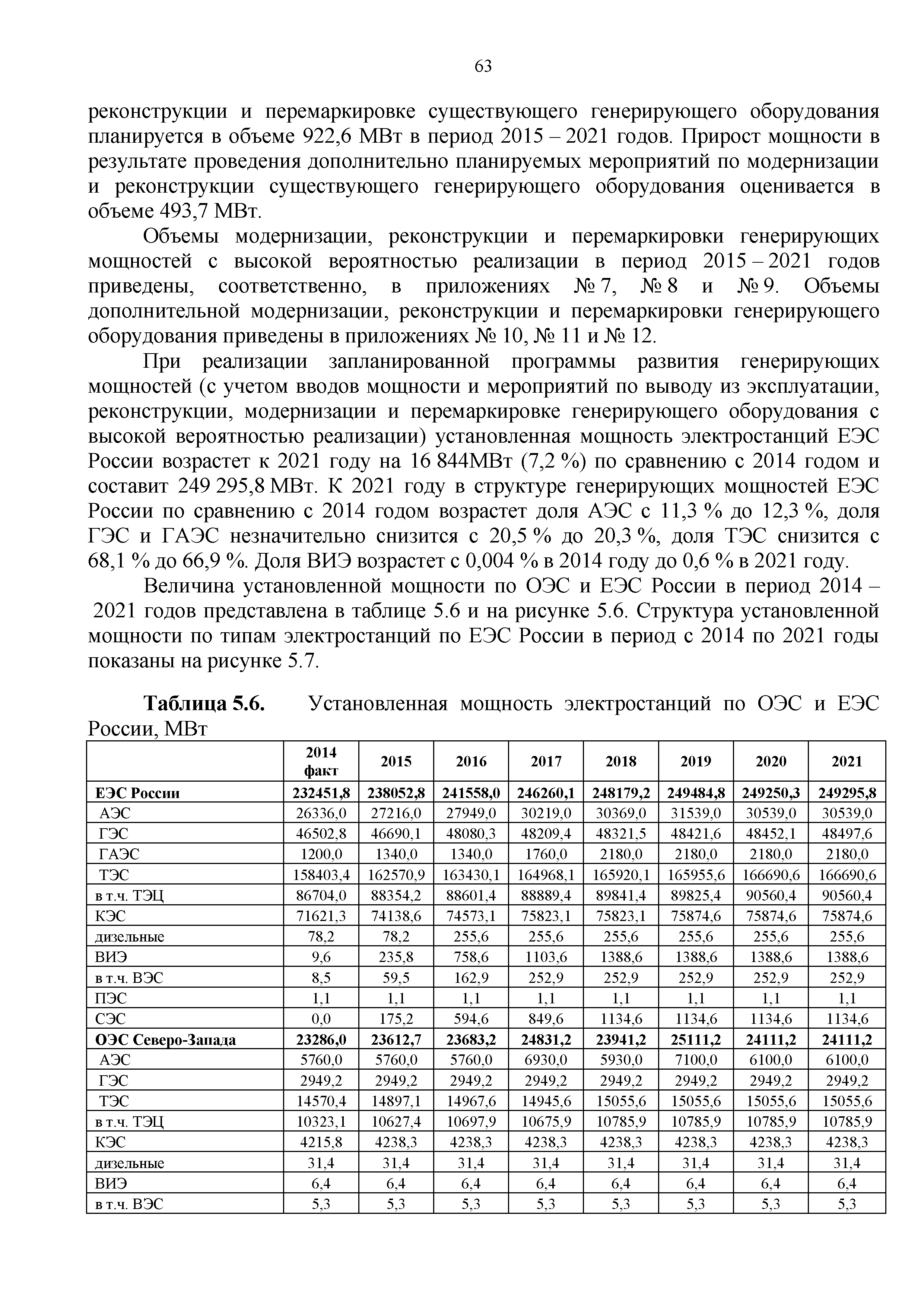 63

реконструкции и перемаркировке существующего генерирующего оборудования планируется в объеме 922,6 МВт в период 2015 – 2021 годов. Прирост мощности в результате проведения дополнительно планируемых мероприятий по модернизации и реконструкции существующего генерирующего оборудования оценивается в объеме 493,7 МВт.

Объемы модернизации, реконструкции и перемаркировки генерирующих мощностей с высокой вероятностью реализации в период 2015 – 2021 годов приведены, соответственно, в приложениях № 7, № 8 и № 9. Объемы дополнительной модернизации, реконструкции и перемаркировки генерирующего оборудования приведены в приложениях № 10, № 11 и № 12.

При реализации запланированной программы развития генерирующих мощностей (с учетом вводов мощности и мероприятий по выводу из эксплуатации, реконструкции, модернизации и перемаркировке генерирующего оборудования с высокой вероятностью реализации) установленная мощность электростанций ЕЭС России возрастет к 2021 году на 16 844МВт (7,2 %) по сравнению с 2014 годом и составит 249 295,8 МВт. К 2021 году в структуре генерирующих мощностей ЕЭС России по сравнению с 2014 годом возрастет доля АЭС с 11,3 % до 12,3 %, доля ГЭС и ГАЭС незначительно снизится с 20,5 % до 20,3 %, доля ТЭС снизится с 68,1 % до 66,9 %. Доля ВИЭ возрастет с 0,004 % в 2014 году до 0,6 % в 2021 году.

Величина установленной мощности по ОЭС и ЕЭС России в период 2014 – 2021 годов представлена в таблице 5.6 и на рисунке 5.6. Структура установленной мощности по типам электростанций по ЕЭС России в период с 2014 по 2021 годы показаны на рисунке 5.7.

**Таблица 5.6.** Установленная мощность электростанций по ОЭС и ЕЭС России, МВт

| | 2014 факт | 2015 | 2016 | 2017 | 2018 | 2019 | 2020 | 2021 |
|---|---|---|---|---|---|---|---|---|
| **ЕЭС России** | **232451,8** | **238052,8** | **241558,0** | **246260,1** | **248179,2** | **249484,8** | **249250,3** | **249295,8** |
| АЭС | 26336,0 | 27216,0 | 27949,0 | 30219,0 | 30369,0 | 31539,0 | 30539,0 | 30539,0 |
| ГЭС | 46502,8 | 46690,1 | 48080,3 | 48209,4 | 48321,5 | 48421,6 | 48452,1 | 48497,6 |
| ГАЭС | 1200,0 | 1340,0 | 1340,0 | 1760,0 | 2180,0 | 2180,0 | 2180,0 | 2180,0 |
| ТЭС | 158403,4 | 162570,9 | 163430,1 | 164968,1 | 165920,1 | 165955,6 | 166690,6 | 166690,6 |
| в т.ч. ТЭЦ | 86704,0 | 88354,2 | 88601,4 | 88889,4 | 89841,4 | 89825,4 | 90560,4 | 90560,4 |
| КЭС | 71621,3 | 74138,6 | 74573,1 | 75823,1 | 75823,1 | 75874,6 | 75874,6 | 75874,6 |
| дизельные | 78,2 | 78,2 | 255,6 | 255,6 | 255,6 | 255,6 | 255,6 | 255,6 |
| ВИЭ | 9,6 | 235,8 | 758,6 | 1103,6 | 1388,6 | 1388,6 | 1388,6 | 1388,6 |
| в т.ч. ВЭС | 8,5 | 59,5 | 162,9 | 252,9 | 252,9 | 252,9 | 252,9 | 252,9 |
| ПЭС | 1,1 | 1,1 | 1,1 | 1,1 | 1,1 | 1,1 | 1,1 | 1,1 |
| СЭС | 0,0 | 175,2 | 594,6 | 849,6 | 1134,6 | 1134,6 | 1134,6 | 1134,6 |
| **ОЭС Северо-Запада** | **23286,0** | **23612,7** | **23683,2** | **24831,2** | **23941,2** | **25111,2** | **24111,2** | **24111,2** |
| АЭС | 5760,0 | 5760,0 | 5760,0 | 6930,0 | 5930,0 | 7100,0 | 6100,0 | 6100,0 |
| ГЭС | 2949,2 | 2949,2 | 2949,2 | 2949,2 | 2949,2 | 2949,2 | 2949,2 | 2949,2 |
| ТЭС | 14570,4 | 14897,1 | 14967,6 | 14945,6 | 15055,6 | 15055,6 | 15055,6 | 15055,6 |
| в т.ч. ТЭЦ | 10323,1 | 10627,4 | 10697,9 | 10675,9 | 10785,9 | 10785,9 | 10785,9 | 10785,9 |
| КЭС | 4215,8 | 4238,3 | 4238,3 | 4238,3 | 4238,3 | 4238,3 | 4238,3 | 4238,3 |
| дизельные | 31,4 | 31,4 | 31,4 | 31,4 | 31,4 | 31,4 | 31,4 | 31,4 |
| ВИЭ | 6,4 | 6,4 | 6,4 | 6,4 | 6,4 | 6,4 | 6,4 | 6,4 |
| в т.ч. ВЭС | 5,3 | 5,3 | 5,3 | 5,3 | 5,3 | 5,3 | 5,3 | 5,3 |